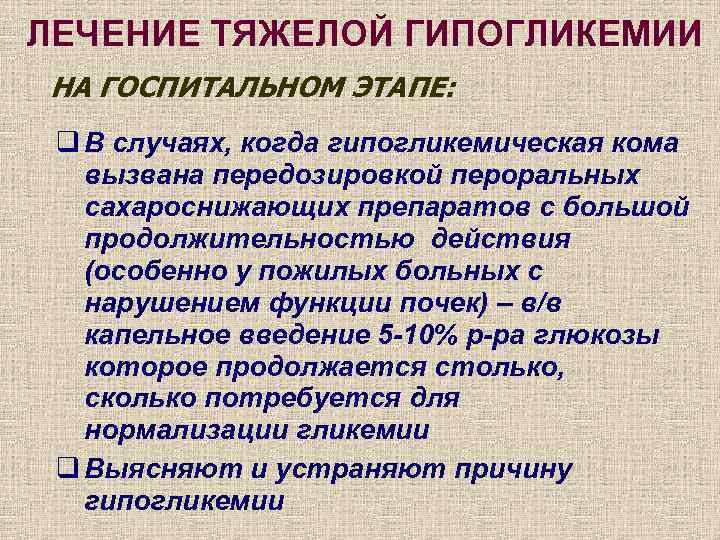 ЛЕЧЕНИЕ ТЯЖЕЛОЙ ГИПОГЛИКЕМИИ

НА ГОСПИТАЛЬНОМ ЭТАПЕ:

❑ В случаях, когда гипогликемическая кома вызвана передозировкой пероральных сахароснижающих препаратов с большой продолжительностью действия (особенно у пожилых больных с нарушением функции почек) – в/в капельное введение 5-10% р-ра глюкозы которое продолжается столько, сколько потребуется для нормализации гликемии

❑ Выясняют и устраняют причину гипогликемии